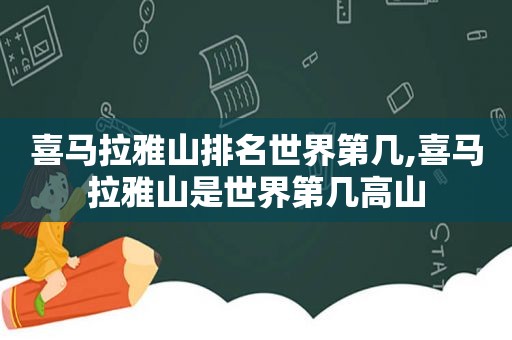 喜马拉雅山排名世界第几,喜马拉雅山是世界第几高山

STAT